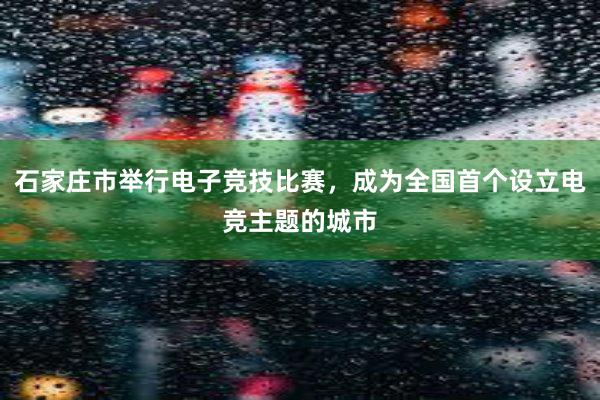 石家庄市举行电子竞技比赛，成为全国首个设立电竞主题的城市